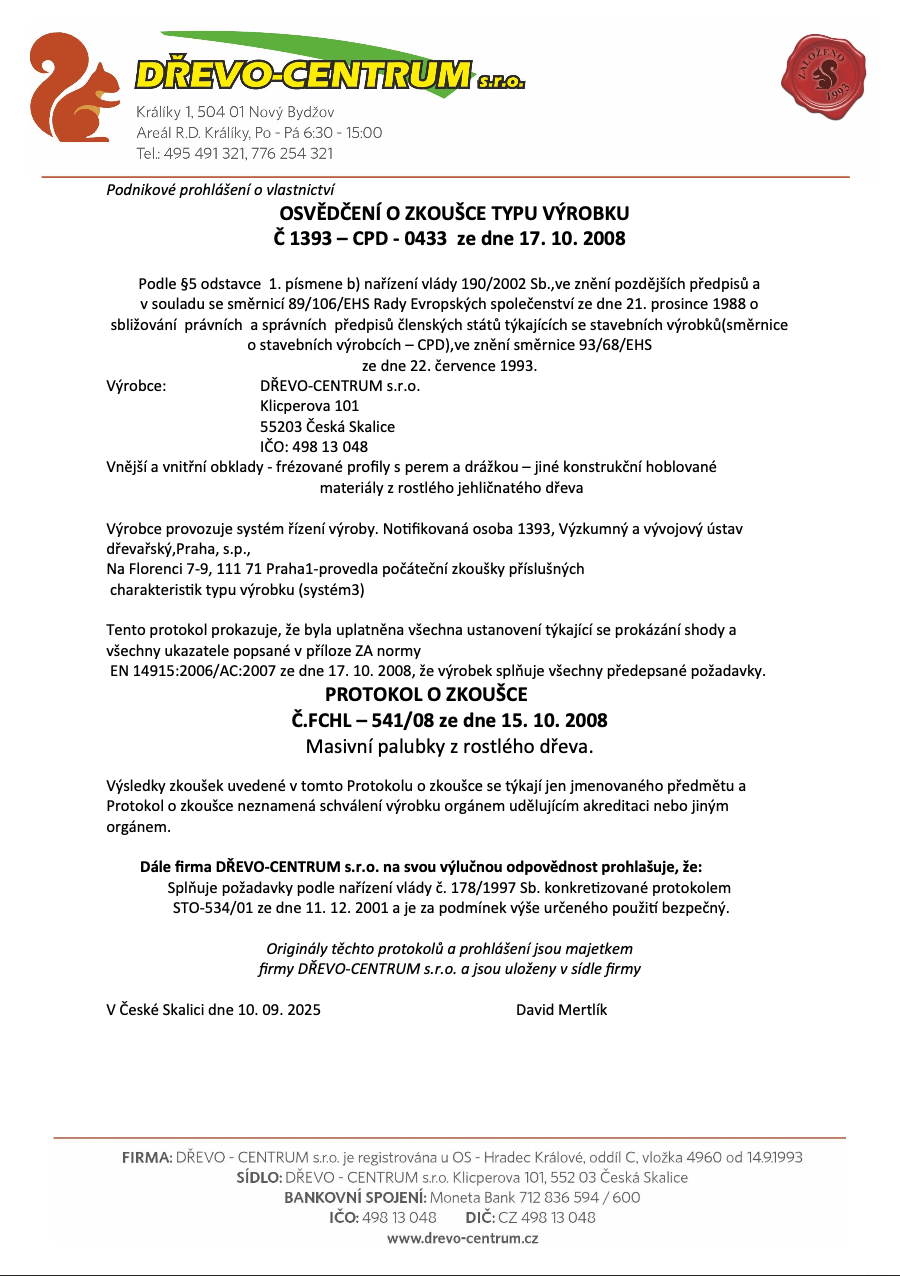 DŘEVO-CENTRUM s.r.o.
Králíky 1, 504 01 Nový Bydžov
Areál R.D. Králíky, Po - Pá 6:30 - 15:00
Tel.: 495 491 321, 776 254 321

ZALOŽENO 1993

Podnikové prohlášení o vlastnictví
OSVĚDČENÍ O ZKOUŠCE TYPU VÝROBKU
Č 1393 – CPD - 0433 ze dne 17. 10. 2008

Podle §5 odstavce 1. písmene b) nařízení vlády 190/2002 Sb.,ve znění pozdějších předpisů a v souladu se směrnicí 89/106/EHS Rady Evropských společenství ze dne 21. prosince 1988 o sbližování právních a správních předpisů členských států týkajících se stavebních výrobků(směrnice o stavebních výrobcích – CPD),ve znění směrnice 93/68/EHS ze dne 22. července 1993.
Výrobce: DŘEVO-CENTRUM s.r.o.
Klicperova 101
55203 Česká Skalice
IČO: 498 13 048
Vnější a vnitřní obklady - frézované profily s perem a drážkou – jiné konstrukční hoblované materiály z rostlého jehličnatého dřeva

Výrobce provozuje systém řízení výroby. Notifikovaná osoba 1393, Výzkumný a vývojový ústav dřevařský,Praha, s.p.,
Na Florenci 7-9, 111 71 Praha1-provedla počáteční zkoušky příslušných charakteristik typu výrobku (systém3)

Tento protokol prokazuje, že byla uplatněna všechna ustanovení týkající se prokázání shody a všechny ukazatele popsané v příloze ZA normy
EN 14915:2006/AC:2007 ze dne 17. 10. 2008, že výrobek splňuje všechny předepsané požadavky.
PROTOKOL O ZKOUŠCE
Č.FCHL – 541/08 ze dne 15. 10. 2008
Masivní palubky z rostlého dřeva.

Výsledky zkoušek uvedené v tomto Protokolu o zkoušce se týkají jen jmenovaného předmětu a Protokol o zkoušce neznamená schválení výrobku orgánem udělujícím akreditaci nebo jiným orgánem.

Dále firma DŘEVO-CENTRUM s.r.o. na svou výlučnou odpovědnost prohlašuje, že:
Splňuje požadavky podle nařízení vlády č. 178/1997 Sb. konkretizované protokolem STO-534/01 ze dne 11. 12. 2001 a je za podmínek výše určeného použití bezpečný.

Originály těchto protokolů a prohlášení jsou majetkem firmy DŘEVO-CENTRUM s.r.o. a jsou uloženy v sídle firmy

V České Skalici dne 10. 09. 2025 David Mertlík

FIRMA: DŘEVO - CENTRUM s.r.o. je registrována u OS - Hradec Králové, oddíl C, vložka 4960 od 14.9.1993
SÍDLO: DŘEVO - CENTRUM s.r.o. Klicperova 101, 552 03 Česká Skalice
BANKOVNÍ SPOJENÍ: Moneta Bank 712 836 594 / 600
IČO: 498 13 048 DIČ: CZ 498 13 048
www.drevo-centrum.cz